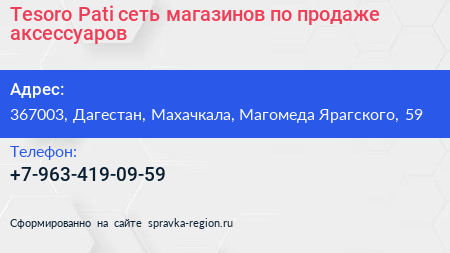 Tesoro Pati сеть магазинов по продаже аксессуаров

Адрес:
367003, Дагестан, Махачкала, Магомеда Ярагского, 59

Телефон:
+7-963-419-09-59

Сформированно на сайте spravka-region.ru